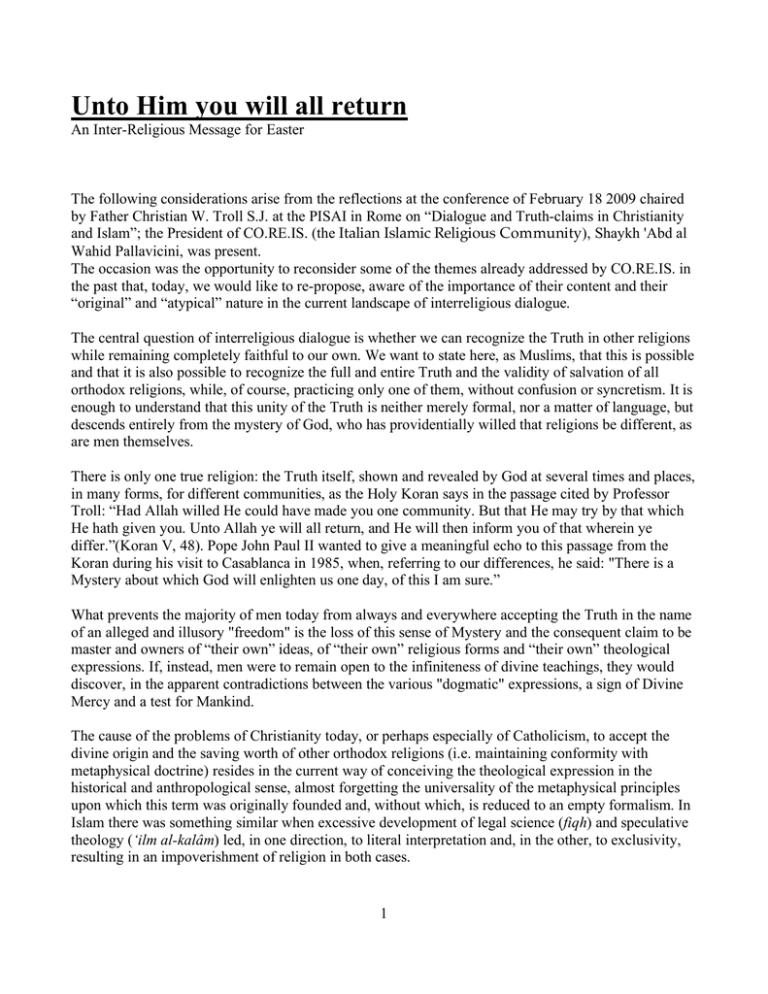 Unto Him you will all return
An Inter-Religious Message for Easter

The following considerations arise from the reflections at the conference of February 18 2009 chaired by Father Christian W. Troll S.J. at the PISAI in Rome on “Dialogue and Truth-claims in Christianity and Islam”; the President of CO.RE.IS. (the Italian Islamic Religious Community), Shaykh 'Abd al Wahid Pallavicini, was present.
The occasion was the opportunity to reconsider some of the themes already addressed by CO.RE.IS. in the past that, today, we would like to re-propose, aware of the importance of their content and their “original” and “atypical” nature in the current landscape of interreligious dialogue.

The central question of interreligious dialogue is whether we can recognize the Truth in other religions while remaining completely faithful to our own. We want to state here, as Muslims, that this is possible and that it is also possible to recognize the full and entire Truth and the validity of salvation of all orthodox religions, while, of course, practicing only one of them, without confusion or syncretism. It is enough to understand that this unity of the Truth is neither merely formal, nor a matter of language, but descends entirely from the mystery of God, who has providentially willed that religions be different, as are men themselves.

There is only one true religion: the Truth itself, shown and revealed by God at several times and places, in many forms, for different communities, as the Holy Koran says in the passage cited by Professor Troll: “Had Allah willed He could have made you one community. But that He may try by that which He hath given you. Unto Allah ye will all return, and He will then inform you of that wherein ye differ.”(Koran V, 48). Pope John Paul II wanted to give a meaningful echo to this passage from the Koran during his visit to Casablanca in 1985, when, referring to our differences, he said: "There is a Mystery about which God will enlighten us one day, of this I am sure.”

What prevents the majority of men today from always and everywhere accepting the Truth in the name of an alleged and illusory "freedom" is the loss of this sense of Mystery and the consequent claim to be master and owners of “their own” ideas, of “their own” religious forms and “their own” theological expressions. If, instead, men were to remain open to the infiniteness of divine teachings, they would discover, in the apparent contradictions between the various "dogmatic" expressions, a sign of Divine Mercy and a test for Mankind.

The cause of the problems of Christianity today, or perhaps especially of Catholicism, to accept the divine origin and the saving worth of other orthodox religions (i.e. maintaining conformity with metaphysical doctrine) resides in the current way of conceiving the theological expression in the historical and anthropological sense, almost forgetting the universality of the metaphysical principles upon which this term was originally founded and, without which, is reduced to an empty formalism. In Islam there was something similar when excessive development of legal science (fiqh) and speculative theology (‘ilm al-kalâm) led, in one direction, to literal interpretation and, in the other, to exclusivity, resulting in an impoverishment of religion in both cases.

1